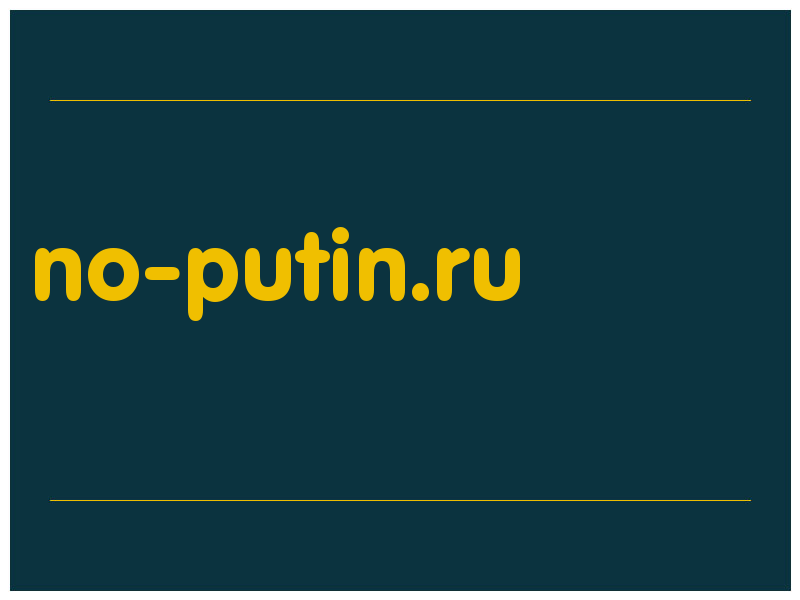 no-putin.ru